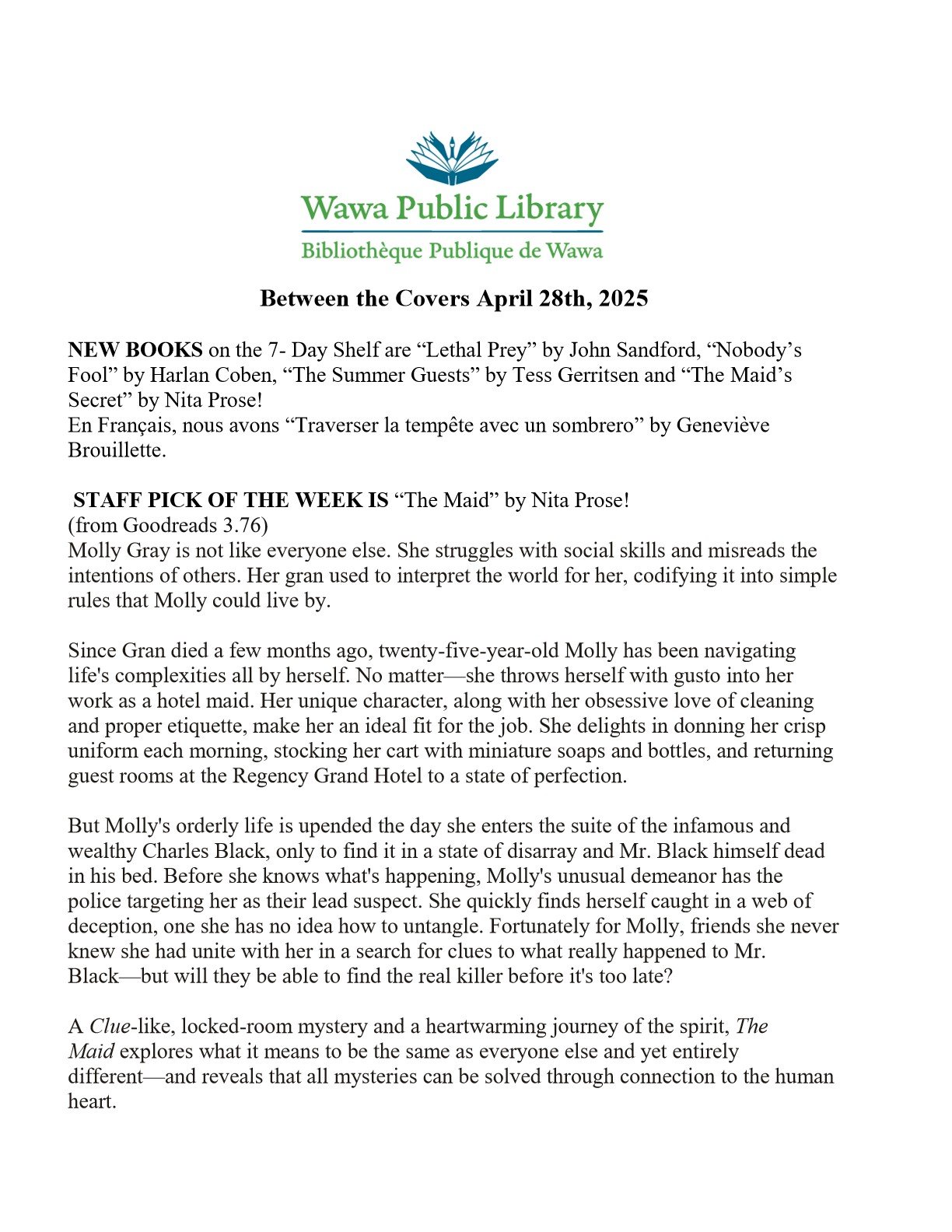 Wawa Public Library
Bibliothèque Publique de Wawa

Between the Covers April 28th, 2025

NEW BOOKS on the 7- Day Shelf are “Lethal Prey” by John Sandford, “Nobody’s Fool” by Harlan Coben, “The Summer Guests” by Tess Gerritsen and “The Maid’s Secret” by Nita Prose!
En Français, nous avons “Traverser la tempête avec un sombrero” by Geneviève Brouillette.

STAFF PICK OF THE WEEK IS “The Maid” by Nita Prose!
(from Goodreads 3.76)
Molly Gray is not like everyone else. She struggles with social skills and misreads the intentions of others. Her gran used to interpret the world for her, codifying it into simple rules that Molly could live by.

Since Gran died a few months ago, twenty-five-year-old Molly has been navigating life's complexities all by herself. No matter—she throws herself with gusto into her work as a hotel maid. Her unique character, along with her obsessive love of cleaning and proper etiquette, make her an ideal fit for the job. She delights in donning her crisp uniform each morning, stocking her cart with miniature soaps and bottles, and returning guest rooms at the Regency Grand Hotel to a state of perfection.

But Molly's orderly life is upended the day she enters the suite of the infamous and wealthy Charles Black, only to find it in a state of disarray and Mr. Black himself dead in his bed. Before she knows what's happening, Molly's unusual demeanor has the police targeting her as their lead suspect. She quickly finds herself caught in a web of deception, one she has no idea how to untangle. Fortunately for Molly, friends she never knew she had unite with her in a search for clues to what really happened to Mr. Black—but will they be able to find the real killer before it's too late?

A Clue-like, locked-room mystery and a heartwarming journey of the spirit, The Maid explores what it means to be the same as everyone else and yet entirely different—and reveals that all mysteries can be solved through connection to the human heart.